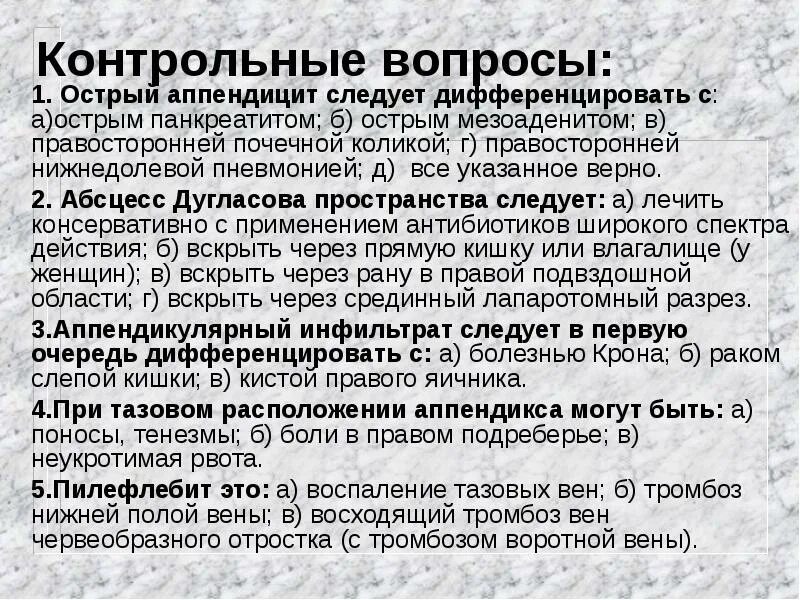 Контрольные вопросы:

1. Острый аппендицит следует дифференцировать с: а)острым панкреатитом; б) острым мезоаденитом; в) правосторонней почечной коликой; г) правосторонней нижнедолевой пневмонией; д) все указанное верно.

2. Абсцесс Дугласова пространства следует: а) лечить консервативно с применением антибиотиков широкого спектра действия; б) вскрыть через прямую кишку или влагалище (у женщин); в) вскрыть через рану в правой подвздошной области; г) вскрыть через срединный лапаротомный разрез.

3.Аппендикулярный инфильтрат следует в первую очередь дифференцировать с: а) болезнью Крона; б) раком слепой кишки; в) кистой правого яичника.

4.При тазовом расположении аппендикса могут быть: а) поносы, тенезмы; б) боли в правом подреберье; в) неукротимая рвота.

5.Пилефлебит это: а) воспаление тазовых вен; б) тромбоз нижней полой вены; в) восходящий тромбоз вен червеобразного отростка (с тромбозом воротной вены).